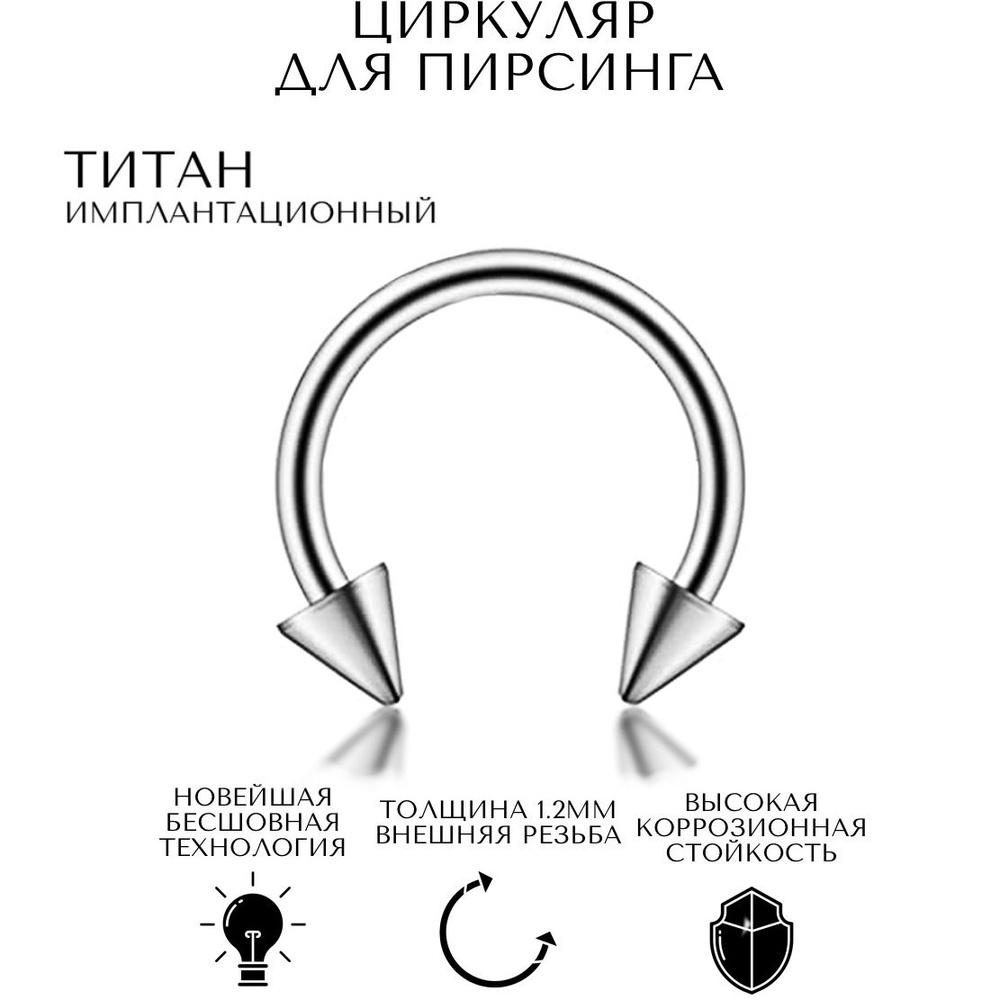 ЦИРКУЛЯР
ДЛЯ ПИРСИНГА

ТИТАН
ИМПЛАНТАЦИОННЫЙ

НОВЕЙШАЯ
БЕСШОВНАЯ
ТЕХНОЛОГИЯ

ТОЛЩИНА 1.2ММ
ВНЕШНЯЯ РЕЗЬБА

ВЫСОКАЯ
КОРРОЗИОННАЯ
СТОЙКОСТЬ